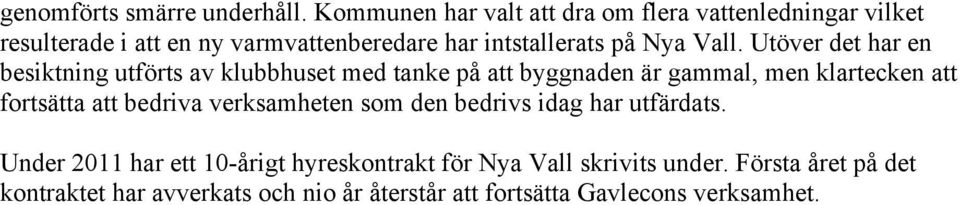 genomförts smärre underhåll. Kommunen har valt att dra om flera vattenledningar vilket resulterade i att en ny varmvattenberedare har intstallerats på Nya Vall. Utöver det har en besiktning utförts av klubbhuset med tanke på att byggnaden är gammal, men klartecken att fortsätta att bedriva verksamheten som den bedrivs idag har utfärdats.

Under 2011 har ett 10-årigt hyreskontrakt för Nya Vall skrivits under. Första året på det kontraktet har avverkats och nio år återstår att fortsätta Gavlecons verksamhet.